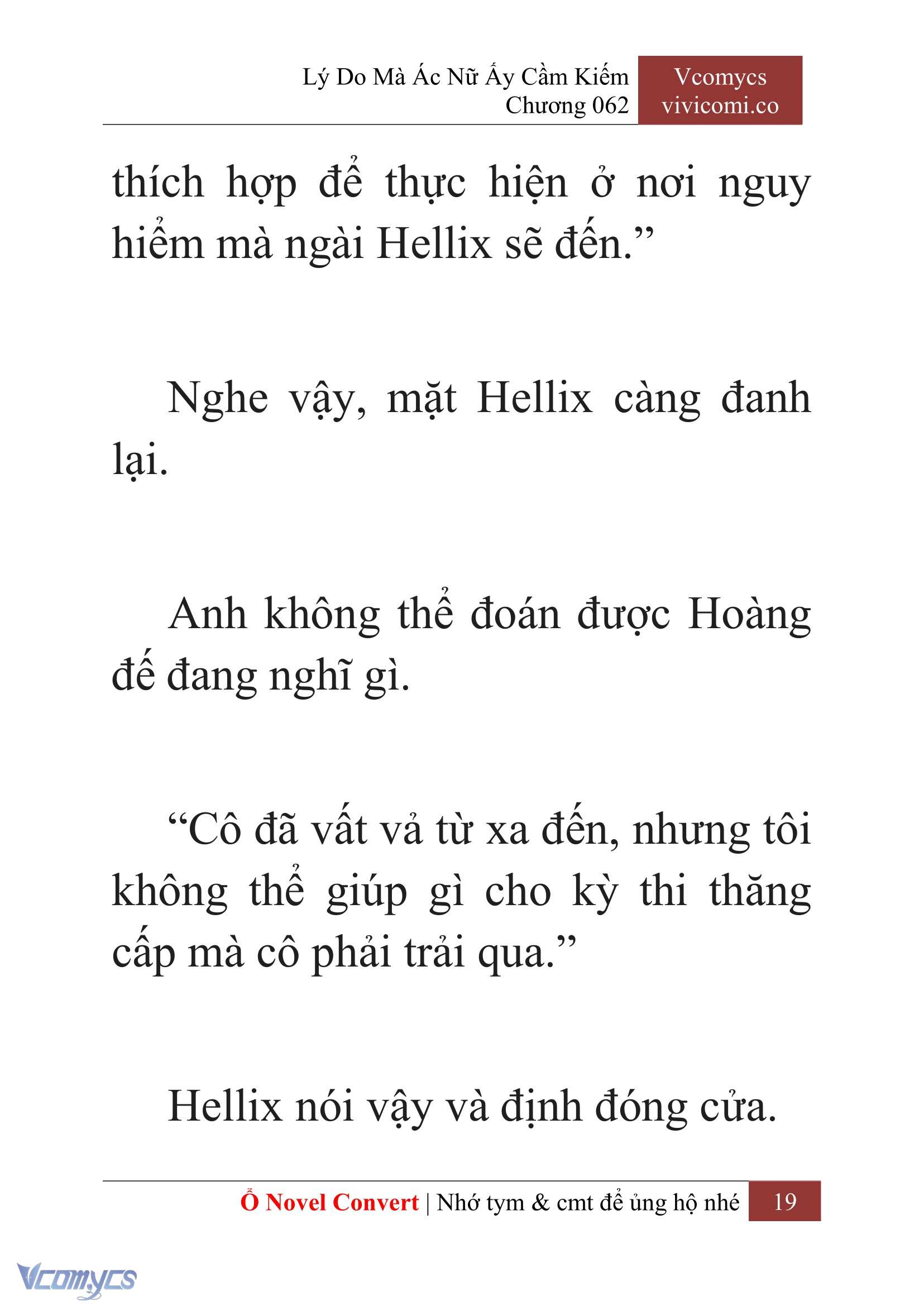 Lý Do Mà Ác Nữ Ấy Cầm Kiếm
Chương 062

Vcomycs
vivicomi.co

thích hợp để thực hiện ở nơi nguy hiểm mà ngài Hellix sẽ đến.”

Nghe vậy, mặt Hellix càng đanh lại.

Anh không thể đoán được Hoàng đế đang nghĩ gì.

“Cô đã vất vả từ xa đến, nhưng tôi không thể giúp gì cho kỳ thi thăng cấp mà cô phải trải qua.”

Hellix nói vậy và định đóng cửa.

Ổ Novel Convert | Nhớ tym & cmt để ủng hộ nhé 19

Vcomycs